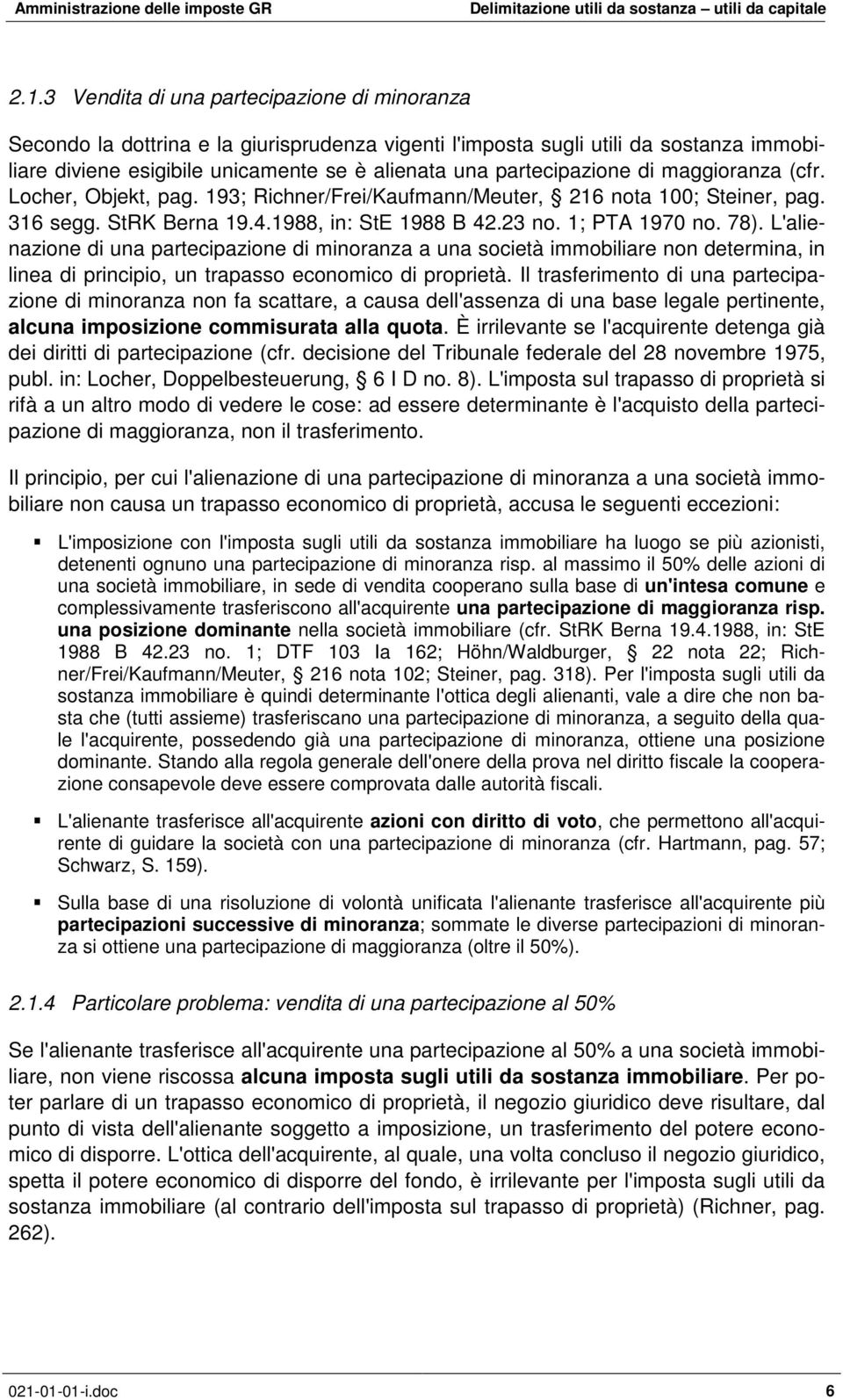 Amministrazione delle imposte GR    Delimitazione utili da sostanza – utili da capitale

2.1.3 Vendita di una partecipazione di minoranza

Secondo la dottrina e la giurisprudenza vigenti l'imposta sugli utili da sostanza immobiliare diviene esigibile unicamente se è alienata una partecipazione di maggioranza (cfr. Locher, Objekt, pag. 193; Richner/Frei/Kaufmann/Meuter, § 216 nota 100; Steiner, pag. 316 segg. StRK Berna 19.4.1988, in: StE 1988 B 42.23 no. 1; PTA 1970 no. 78). L'alienazione di una partecipazione di minoranza a una società immobiliare non determina, in linea di principio, un trapasso economico di proprietà. Il trasferimento di una partecipazione di minoranza non fa scattare, a causa dell'assenza di una base legale pertinente, alcuna imposizione commisurata alla quota. È irrilevante se l'acquirente detenga già dei diritti di partecipazione (cfr. decisione del Tribunale federale del 28 novembre 1975, publ. in: Locher, Doppelbesteuerung, § 6 I D no. 8). L'imposta sul trapasso di proprietà si rifà a un altro modo di vedere le cose: ad essere determinante è l'acquisto della partecipazione di maggioranza, non il trasferimento.

Il principio, per cui l'alienazione di una partecipazione di minoranza a una società immobiliare non causa un trapasso economico di proprietà, accusa le seguenti eccezioni:

▪ L'imposizione con l'imposta sugli utili da sostanza immobiliare ha luogo se più azionisti, detenenti ognuno una partecipazione di minoranza risp. al massimo il 50% delle azioni di una società immobiliare, in sede di vendita cooperano sulla base di un'intesa comune e complessivamente trasferiscono all'acquirente una partecipazione di maggioranza risp. una posizione dominante nella società immobiliare (cfr. StRK Berna 19.4.1988, in: StE 1988 B 42.23 no. 1; DTF 103 Ia 162; Höhn/Waldburger, § 22 nota 22; Richner/Frei/Kaufmann/Meuter, § 216 nota 102; Steiner, pag. 318). Per l'imposta sugli utili da sostanza immobiliare è quindi determinante l'ottica degli alienanti, vale a dire che non basta che (tutti assieme) trasferiscano una partecipazione di minoranza, a seguito della quale l'acquirente, possedendo già una partecipazione di minoranza, ottiene una posizione dominante. Stando alla regola generale dell'onere della prova nel diritto fiscale la cooperazione consapevole deve essere comprovata dalle autorità fiscali.

▪ L'alienante trasferisce all'acquirente azioni con diritto di voto, che permettono all'acquirente di guidare la società con una partecipazione di minoranza (cfr. Hartmann, pag. 57; Schwarz, S. 159).

▪ Sulla base di una risoluzione di volontà unificata l'alienante trasferisce all'acquirente più partecipazioni successive di minoranza; sommate le diverse partecipazioni di minoranza si ottiene una partecipazione di maggioranza (oltre il 50%).

2.1.4 Particolare problema: vendita di una partecipazione al 50%

Se l'alienante trasferisce all'acquirente una partecipazione al 50% a una società immobiliare, non viene riscossa alcuna imposta sugli utili da sostanza immobiliare. Per poter parlare di un trapasso economico di proprietà, il negozio giuridico deve risultare, dal punto di vista dell'alienante soggetto a imposizione, un trasferimento del potere economico di disporre. L'ottica dell'acquirente, al quale, una volta concluso il negozio giuridico, spetta il potere economico di disporre del fondo, è irrilevante per l'imposta sugli utili da sostanza immobiliare (al contrario dell'imposta sul trapasso di proprietà) (Richner, pag. 262).

021-01-01-i.doc    6